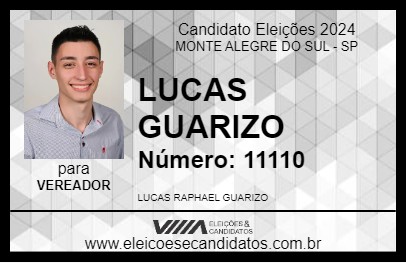 Candidato Eleições 2024
MONTE ALEGRE DO SUL - SP

LUCAS GUARIZO

Número: 11110

para
VEREADOR

LUCAS RAPHAEL GUARIZO

VIIIA ELEIÇÕES & CANDIDATOS

www.eleicoesecandidatos.com.br